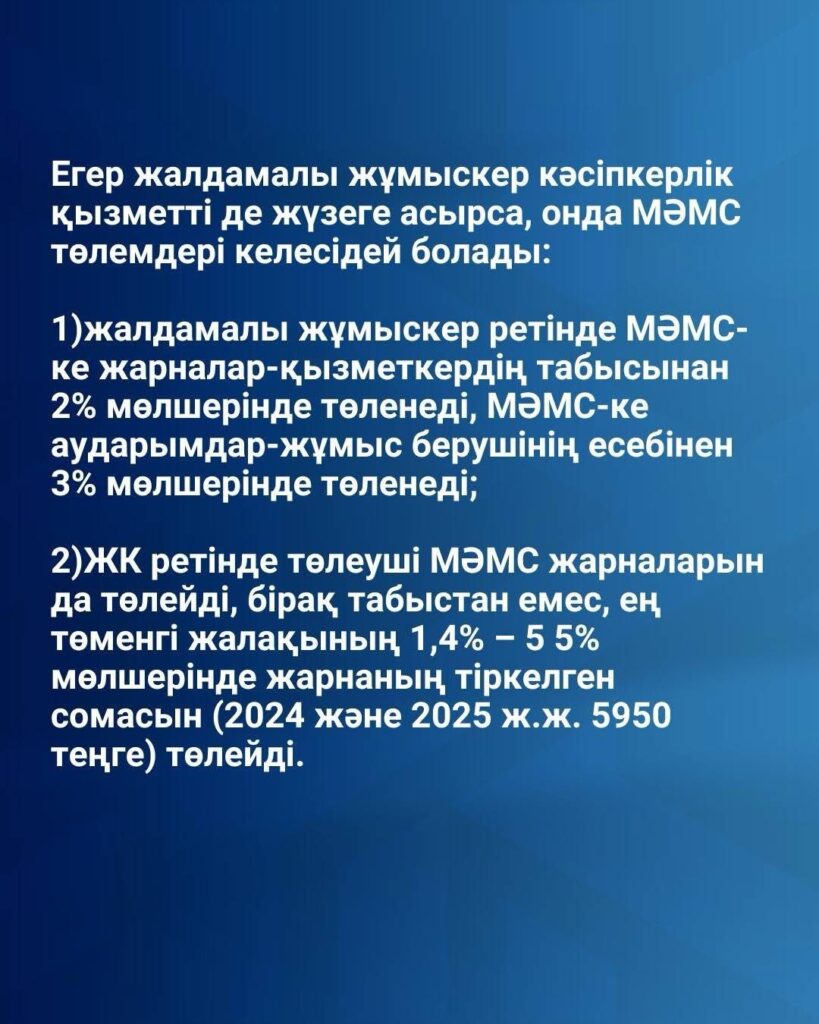 Егер жалдамалы жұмыскер кәсіпкерлік қызметті де жүзеге асырса, онда МӘМС төлемдері келесідей болады:

1)жалдамалы жұмыскер ретінде МӘМС-ке жарналар-қызметкердің табысынан 2% мөлшерінде төленеді, МӘМС-ке аударымдар-жұмыс берушінің есебінен 3% мөлшерінде төленеді;

2)ЖК ретінде төлеуші МӘМС жарналарын да төлейді, бірақ табыстан емес, ең төменгі жалақының 1,4% – 5 5% мөлшерінде жарнаның тіркелген сомасын (2024 және 2025 ж.ж. 5950 теңге) төлейді.